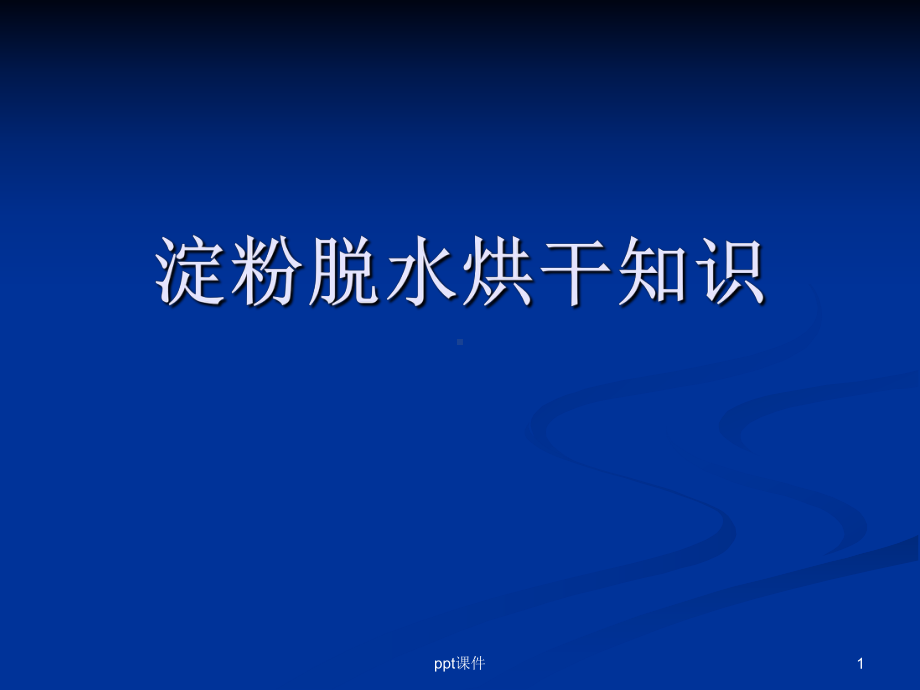 淀粉脱水烘干知识

ppt课件

1